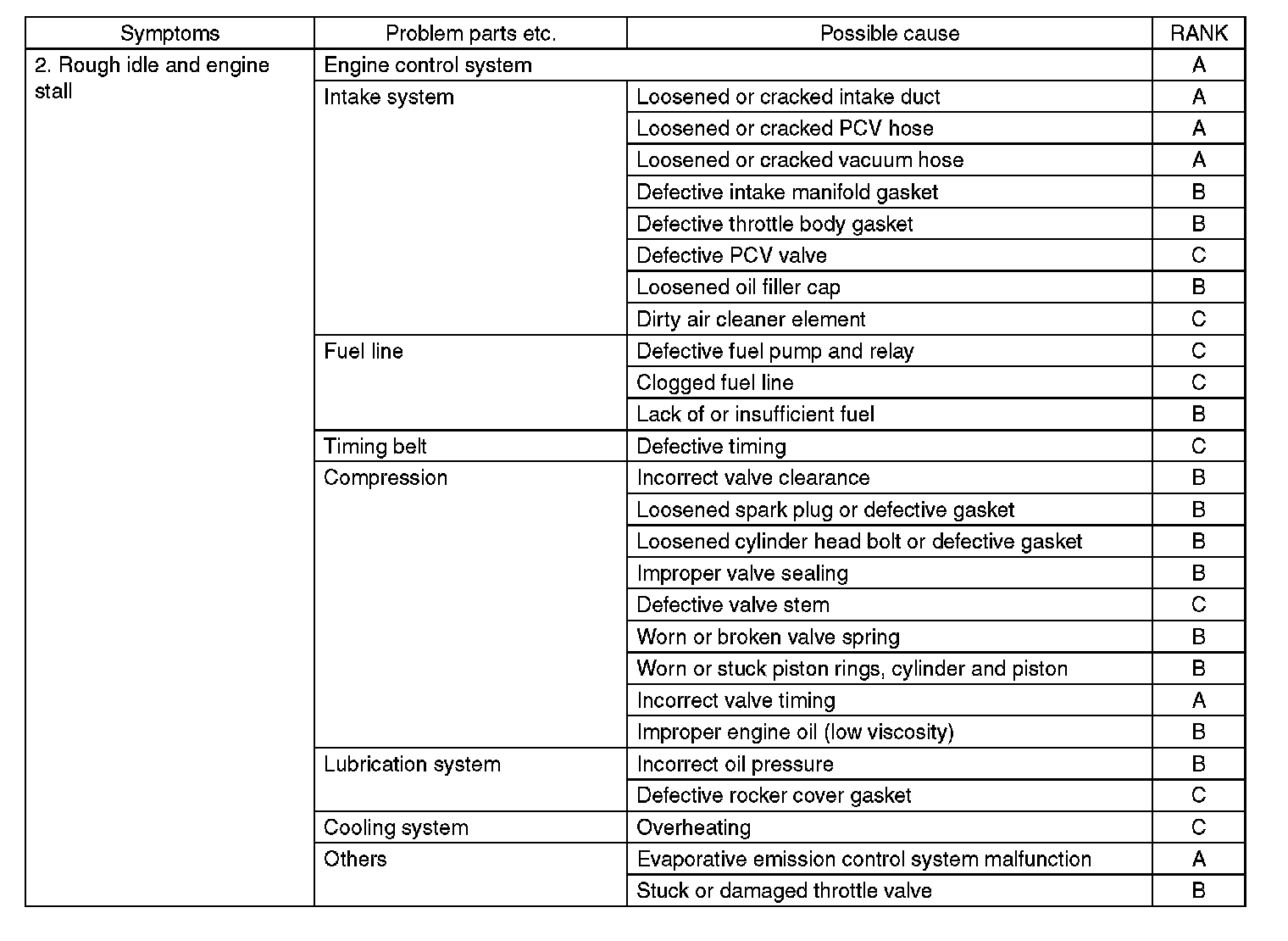 | Symptoms | Problem parts etc. | Possible cause | RANK |
|---|---|---|---|
| 2. Rough idle and engine stall | Engine control system | | A |
| | Intake system | Loosened or cracked intake duct | A |
| | | Loosened or cracked PCV hose | A |
| | | Loosened or cracked vacuum hose | A |
| | | Defective intake manifold gasket | B |
| | | Defective throttle body gasket | B |
| | | Defective PCV valve | C |
| | | Loosened oil filler cap | B |
| | | Dirty air cleaner element | C |
| | Fuel line | Defective fuel pump and relay | C |
| | | Clogged fuel line | C |
| | | Lack of or insufficient fuel | B |
| | Timing belt | Defective timing | C |
| | Compression | Incorrect valve clearance | B |
| | | Loosened spark plug or defective gasket | B |
| | | Loosened cylinder head bolt or defective gasket | B |
| | | Improper valve sealing | B |
| | | Defective valve stem | C |
| | | Worn or broken valve spring | B |
| | | Worn or stuck piston rings, cylinder and piston | B |
| | | Incorrect valve timing | A |
| | | Improper engine oil (low viscosity) | B |
| | Lubrication system | Incorrect oil pressure | B |
| | | Defective rocker cover gasket | C |
| | Cooling system | Overheating | C |
| | Others | Evaporative emission control system malfunction | A |
| | | Stuck or damaged throttle valve | B |